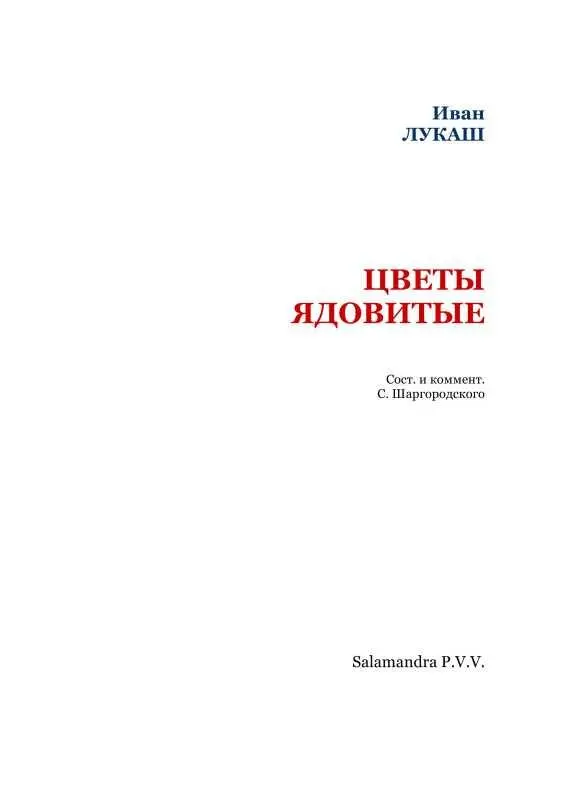 Иван
ЛУКАШ

ЦВЕТЫ
ЯДОВИТЫЕ

Сост. и коммент.
С. Шаргородского

Salamandra P.V.V.